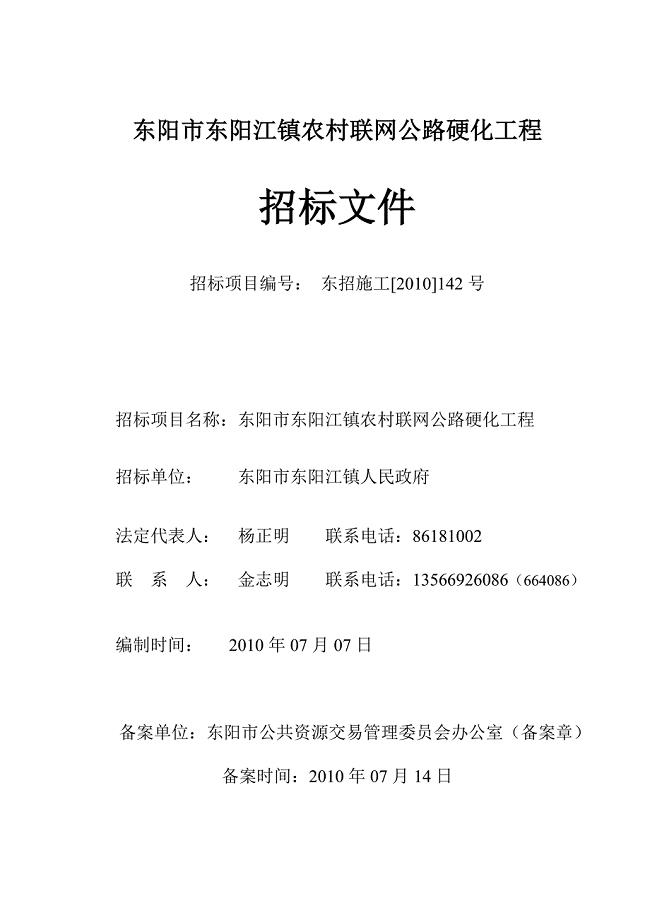 东阳市东阳江镇农村联网公路硬化工程

招标文件

招标项目编号： 东招施工[2010]142 号

招标项目名称：东阳市东阳江镇农村联网公路硬化工程

招标单位： 东阳市东阳江镇人民政府

法定代表人： 杨正明 联系电话：86181002

联 系 人： 金志明 联系电话：13566926086（664086）

编制时间： 2010 年 07 月 07 日

备案单位：东阳市公共资源交易管理委员会办公室（备案章）

备案时间：2010 年 07 月 14 日